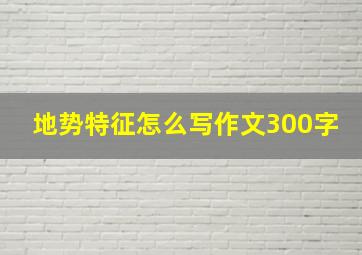 地势特征怎么写作文300字